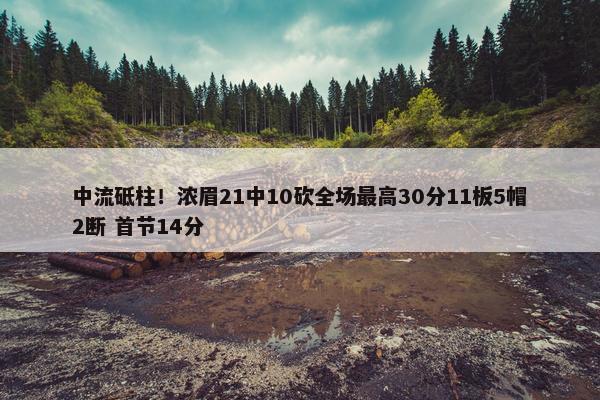 中流砥柱！浓眉21中10砍全场最高30分11板5帽2断 首节14分